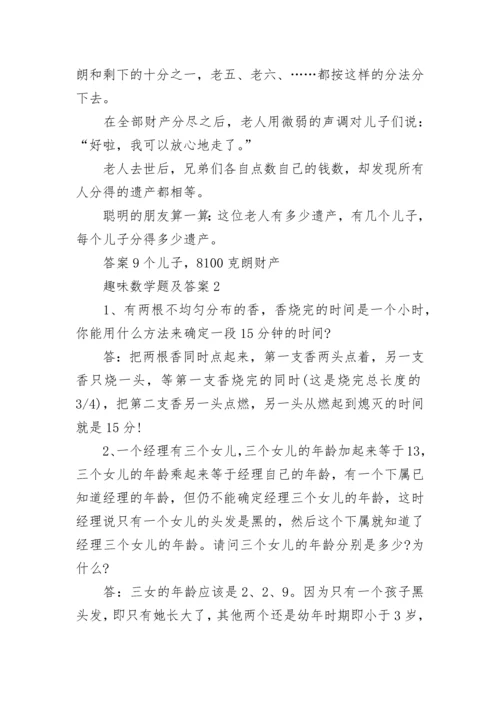 朗和剩下的十分之一，老五、老六、……都按这样的分法分下去。

在全部财产分尽之后，老人用微弱的声调对儿子们说：“好啦，我可以放心地走了。”

老人去世后，兄弟们各自点数自己的钱数，却发现所有人分得的遗产都相等。

聪明的朋友算一算：这位老人有多少遗产，有几个儿子，每个儿子分得多少遗产。

答案 9 个儿子，8100 克朗财产

趣味数学题及答案 2

1、有两根不均匀分布的香，香烧完的时间是一个小时，你能用什么方法来确定一段 15 分钟的时间?

答：把两根香同时点起来，第一支香两头点着，另一支香只烧一头，等第一支香烧完的同时(这是烧完总长度的 3/4)，把第二支香另一头点燃，另一头从燃起到熄灭的时间就是 15 分!

2、一个经理有三个女儿，三个女儿的年龄加起来等于 13，三个女儿的年龄乘起来等于经理自己的年龄，有一个下属已知道经理的年龄，但仍不能确定经理三个女儿的年龄，这时经理说只有一个女儿的头发是黑的，然后这个下属就知道了经理三个女儿的年龄。请问三个女儿的年龄分别是多少?为什么?

答：三女的年龄应该是 2、2、9。因为只有一个孩子黑头发，即只有她长大了，其他两个还是幼年时期即小于 3 岁，